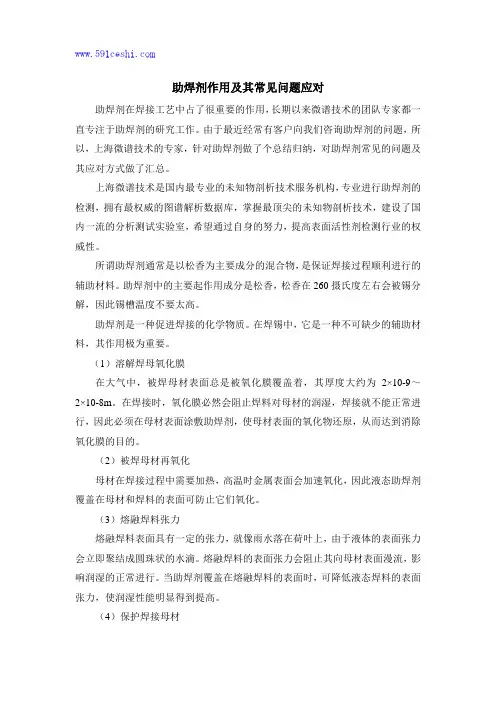 www.591ceshi.com

助焊剂作用及其常见问题应对

助焊剂在焊接工艺中占了很重要的作用，长期以来微谱技术的团队专家都一直专注于助焊剂的研究工作。由于最近经常有客户向我们咨询助焊剂的问题，所以，上海微谱技术的专家，针对助焊剂做了个总结归纳，对助焊剂常见的问题及其应对方式做了汇总。

上海微谱技术是国内最专业的未知物剖析技术服务机构，专业进行助焊剂的检测，拥有最权威的图谱解析数据库，掌握最顶尖的未知物剖析技术，建设了国内一流的分析测试实验室，希望通过自身的努力，提高表面活性剂检测行业的权威性。

所谓助焊剂通常是以松香为主要成分的混合物，是保证焊接过程顺利进行的辅助材料。助焊剂中的主要起作用成分是松香，松香在260摄氏度左右会被锡分解，因此锡槽温度不要太高。

助焊剂是一种促进焊接的化学物质。在焊锡中，它是一种不可缺少的辅助材料，其作用极为重要。

（1）溶解焊母氧化膜

在大气中，被焊母材表面总是被氧化膜覆盖着，其厚度大约为 2×10-9～2×10-8m。在焊接时，氧化膜必然会阻止焊料对母材的润湿，焊接就不能正常进行，因此必须在母材表面涂敷助焊剂，使母材表面的氧化物还原，从而达到消除氧化膜的目的。

（2）被焊母材再氧化

母材在焊接过程中需要加热，高温时金属表面会加速氧化，因此液态助焊剂覆盖在母材和焊料的表面可防止它们氧化。

（3）熔融焊料张力

熔融焊料表面具有一定的张力，就像雨水落在荷叶上，由于液体的表面张力会立即聚结成圆珠状的水滴。熔融焊料的表面张力会阻止其向母材表面漫流，影响润湿的正常进行。当助焊剂覆盖在熔融焊料的表面时，可降低液态焊料的表面张力，使润湿性能明显得到提高。

（4）保护焊接母材